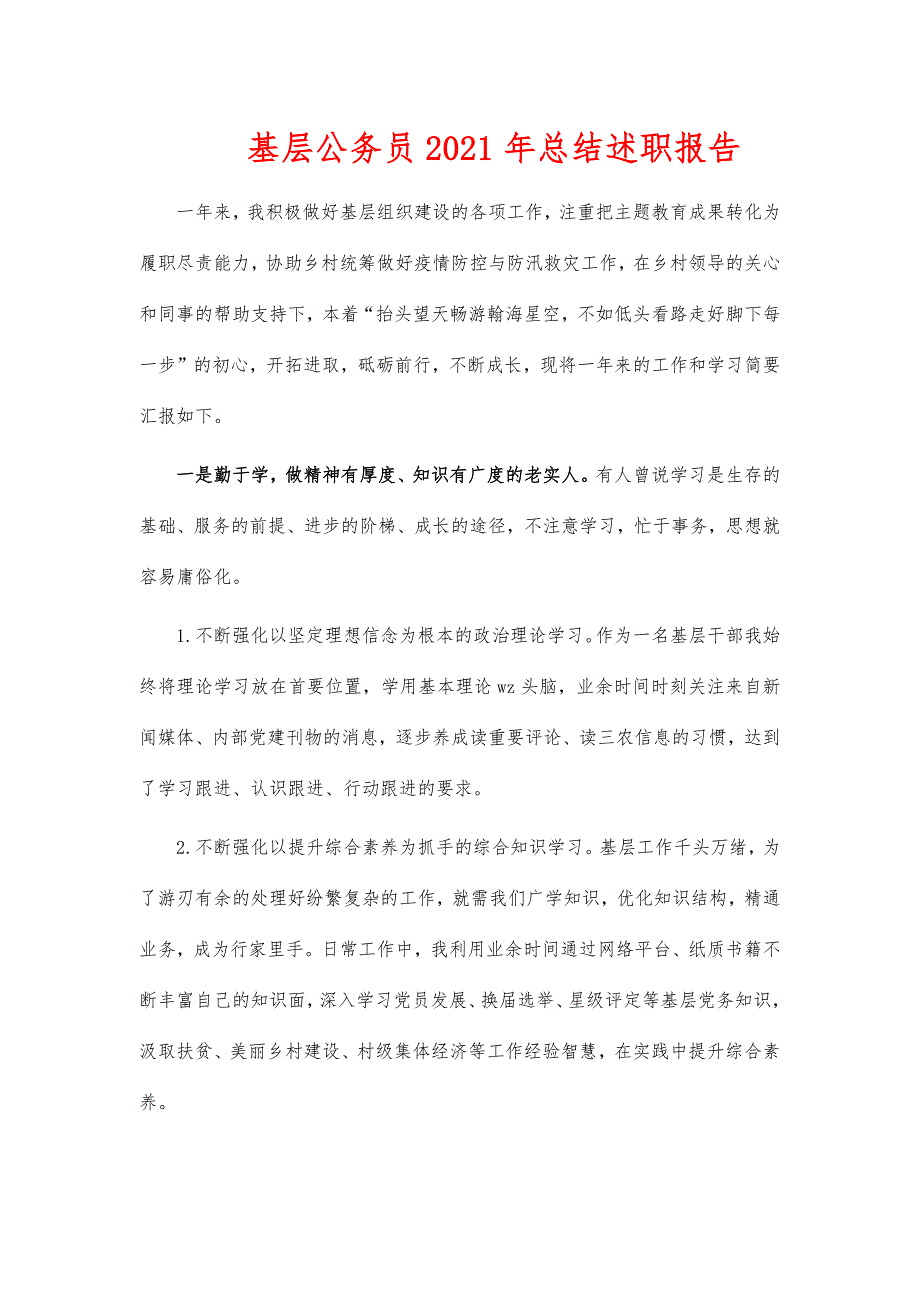 基层公务员2021年总结述职报告

一年来，我积极做好基层组织建设的各项工作，注重把主题教育成果转化为履职尽责能力，协助乡村统筹做好疫情防控与防汛救灾工作，在乡村领导的关心和同事的帮助支持下，本着“抬头望天畅游翰海星空，不如低头看路走好脚下每一步”的初心，开拓进取，砥砺前行，不断成长，现将一年来的工作和学习简要汇报如下。

一是勤于学，做精神有厚度、知识有广度的老实人。有人曾说学习是生存的基础、服务的前提、进步的阶梯、成长的途径，不注意学习，忙于事务，思想就容易庸俗化。

1.不断强化以坚定理想信念为根本的政治理论学习。作为一名基层干部我始终将理论学习放在首要位置，学用基本理论wz头脑，业余时间时刻关注来自新闻媒体、内部党建刊物的消息，逐步养成读重要评论、读三农信息的习惯，达到了学习跟进、认识跟进、行动跟进的要求。

2.不断强化以提升综合素养为抓手的综合知识学习。基层工作千头万绪，为了游刃有余的处理好纷繁复杂的工作，就需我们广学知识，优化知识结构，精通业务，成为行家里手。日常工作中，我利用业余时间通过网络平台、纸质书籍不断丰富自己的知识面，深入学习党员发展、换届选举、星级评定等基层党务知识，汲取扶贫、美丽乡村建设、村级集体经济等工作经验智慧，在实践中提升综合素养。